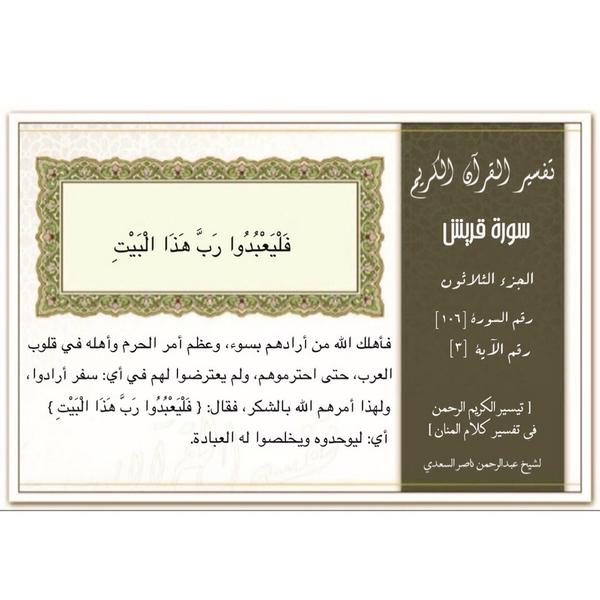 تفسير القرآن الكريم

سورة قريش

الجزء الثلاثون

رقم السورة [١٠٦]

رقم الآية [٣]

[ تيسير الكريم الرحمن فى تفسير كلام المنان ]

لشيخ عبدالرحمن ناصر السعدي

فَلْيَعْبُدُوا رَبَّ هَذَا الْبَيْتِ

فأهلك الله من أرادهم بسوء، وعظم أمر الحرم وأهله في قلوب العرب، حتى احترموهم، ولم يعترضوا لهم في أي: سفر أرادوا، ولهذا أمرهم الله بالشكر، فقال: { فَلْيَعْبُدُوا رَبَّ هَذَا الْبَيْتِ } أي: ليوحدوه ويخلصوا له العبادة.